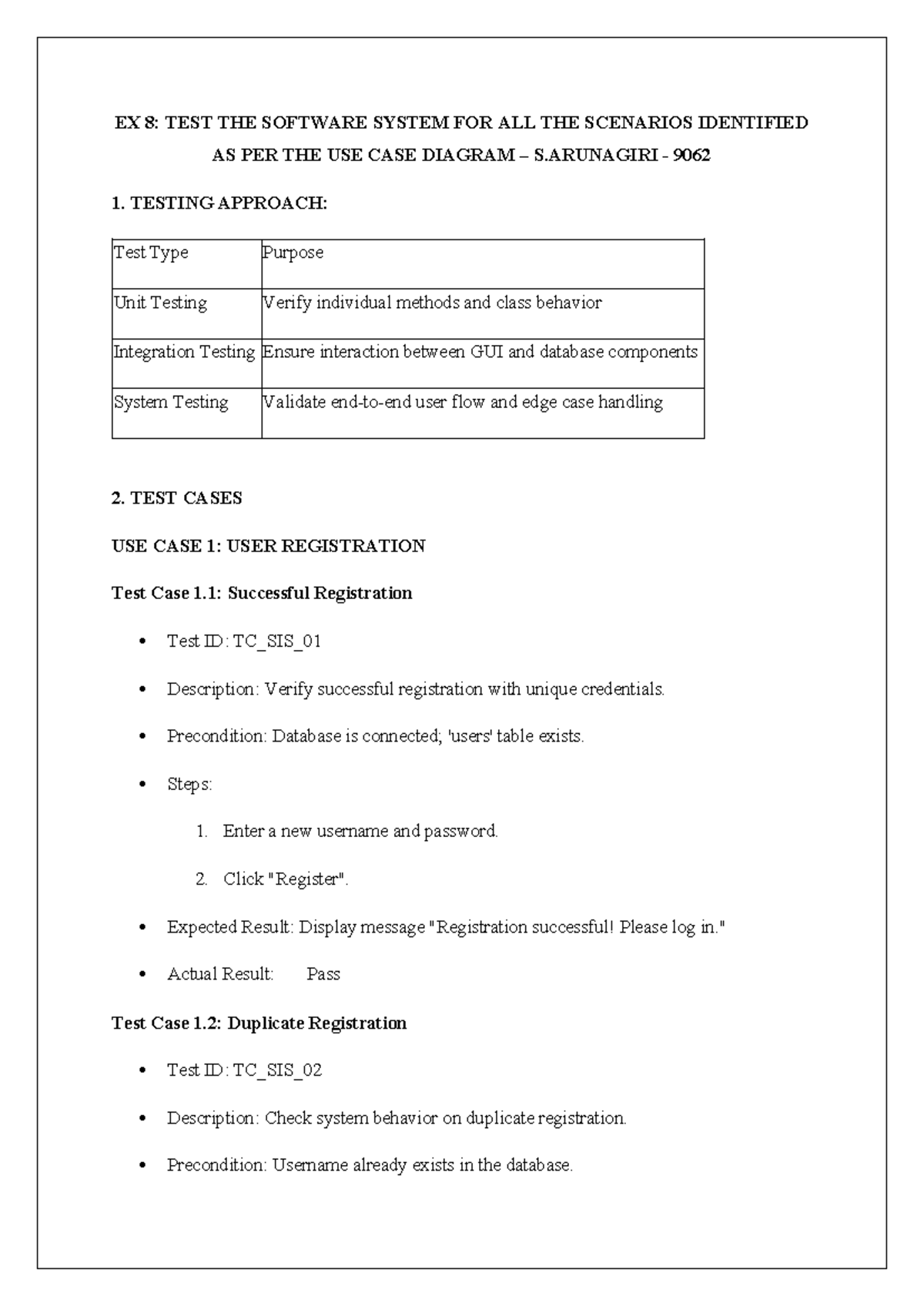 EX 8: TEST THE SOFTWARE SYSTEM FOR ALL THE SCENARIOS IDENTIFIED AS PER THE USE CASE DIAGRAM – S.ARUNAGIRI - 9062

1. TESTING APPROACH:

| Test Type | Purpose |
|---|---|
| Unit Testing | Verify individual methods and class behavior |
| Integration Testing | Ensure interaction between GUI and database components |
| System Testing | Validate end-to-end user flow and edge case handling |

2. TEST CASES

USE CASE 1: USER REGISTRATION

Test Case 1.1: Successful Registration

• Test ID: TC_SIS_01

• Description: Verify successful registration with unique credentials.

• Precondition: Database is connected; 'users' table exists.

• Steps:

1. Enter a new username and password.

2. Click "Register".

• Expected Result: Display message "Registration successful! Please log in."

• Actual Result: Pass

Test Case 1.2: Duplicate Registration

• Test ID: TC_SIS_02

• Description: Check system behavior on duplicate registration.

• Precondition: Username already exists in the database.